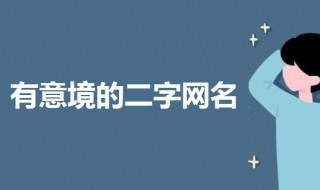 有意境的二字网名